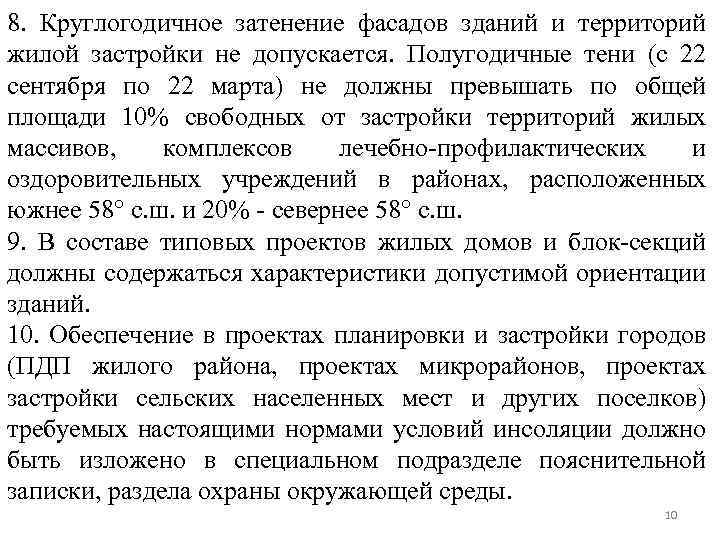 8. Круглогодичное затенение фасадов зданий и территорий жилой застройки не допускается. Полугодичные тени (с 22 сентября по 22 марта) не должны превышать по общей площади 10% свободных от застройки территорий жилых массивов, комплексов лечебно-профилактических и оздоровительных учреждений в районах, расположенных южнее 58° с.ш. и 20% - севернее 58° с.ш.
9. В составе типовых проектов жилых домов и блок-секций должны содержаться характеристики допустимой ориентации зданий.
10. Обеспечение в проектах планировки и застройки городов (ПДП жилого района, проектах микрорайонов, проектах застройки сельских населенных мест и других поселков) требуемых настоящими нормами условий инсоляции должно быть изложено в специальном подразделе пояснительной записки, раздела охраны окружающей среды.

10